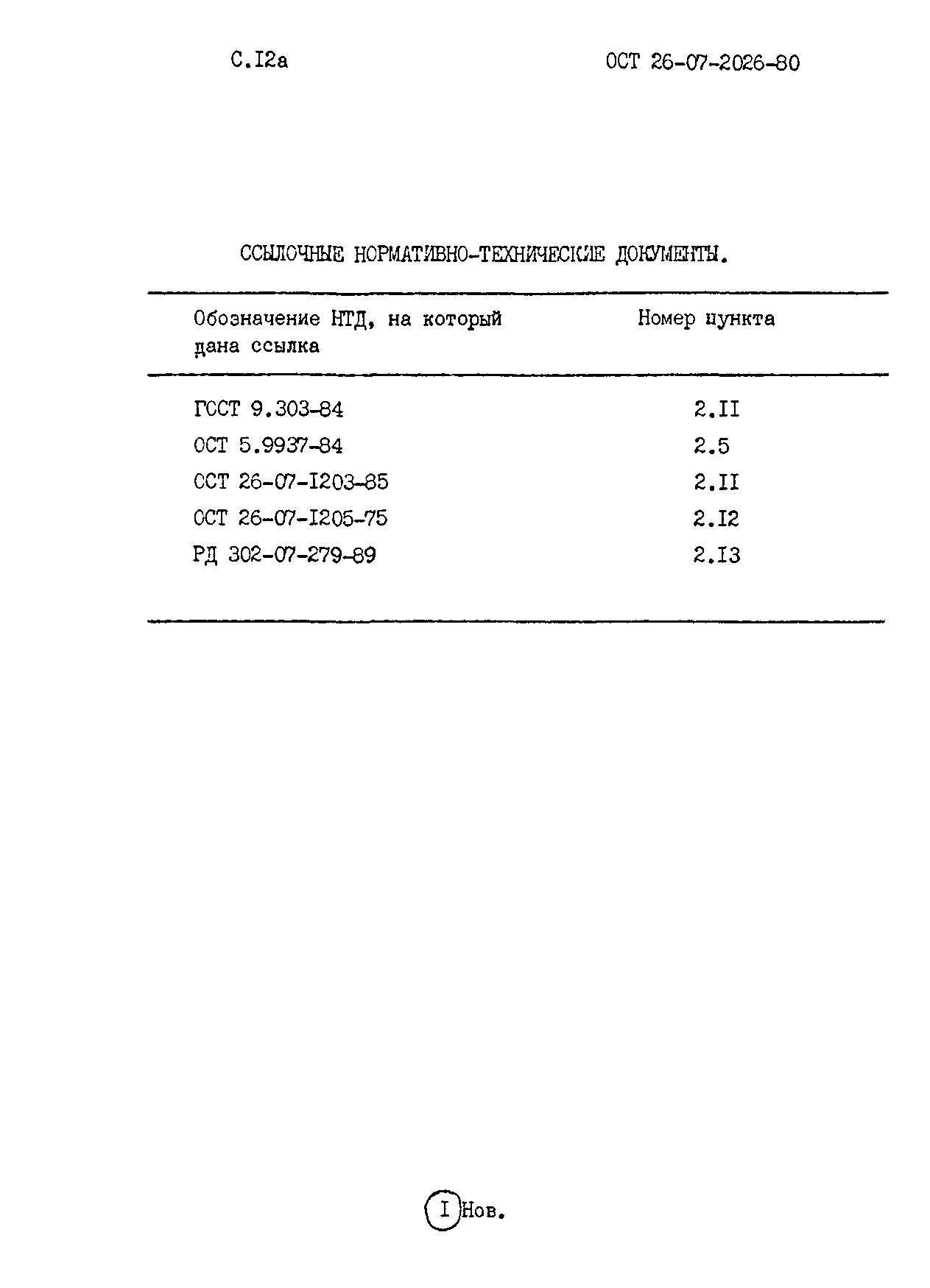 С.I2а

ОСТ 26-07-2026-80

ССЫЛОЧНЫЕ НОРМАТИВНО-ТЕХНИЧЕСКИЕ ДОКУМЕНТЫ.

| Обозначение НТД, на который дана ссылка | Номер пункта |
|---|---|
| ГОСТ 9.303-84 | 2.II |
| ОСТ 5.9937-84 | 2.5 |
| ОСТ 26-07-I203-85 | 2.II |
| ОСТ 26-07-I205-75 | 2.I2 |
| РД 302-07-279-89 | 2.I3 |

I Нов.